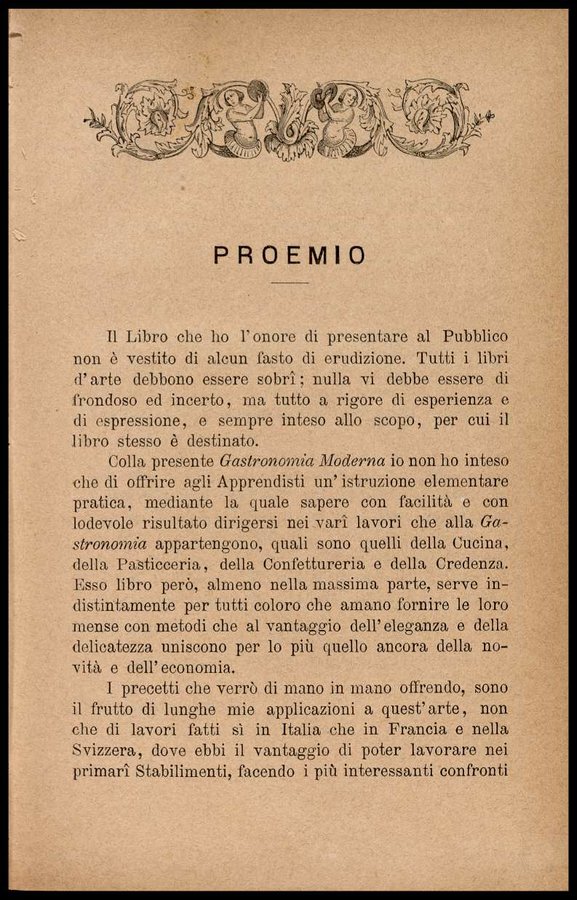 PROEMIO

Il Libro che ho l'onore di presentare al Pubblico non è vestito di alcun fasto di erudizione. Tutti i libri d'arte debbono essere sobrî; nulla vi debbe essere di frondoso ed incerto, ma tutto a rigore di esperienza e di espressione, e sempre inteso allo scopo, per cui il libro stesso è destinato.

Colla presente Gastronomia Moderna io non ho inteso che di offrire agli Apprendisti un'istruzione elementare pratica, mediante la quale sapere con facilità e con lodevole risultato dirigersi nei varî lavori che alla Gastronomia appartengono, quali sono quelli della Cucina, della Pasticceria, della Confettureria e della Credenza. Esso libro però, almeno nella massima parte, serve indistintamente per tutti coloro che amano fornire le loro mense con metodi che al vantaggio dell'eleganza e della delicatezza uniscono per lo più quello ancora della novità e dell'economia.

I precetti che verrò di mano in mano offrendo, sono il frutto di lunghe mie applicazioni a quest'arte, non che di lavori fatti sì in Italia che in Francia e nella Svizzera, dove ebbi il vantaggio di poter lavorare nei primarî Stabilimenti, facendo i più interessanti confronti